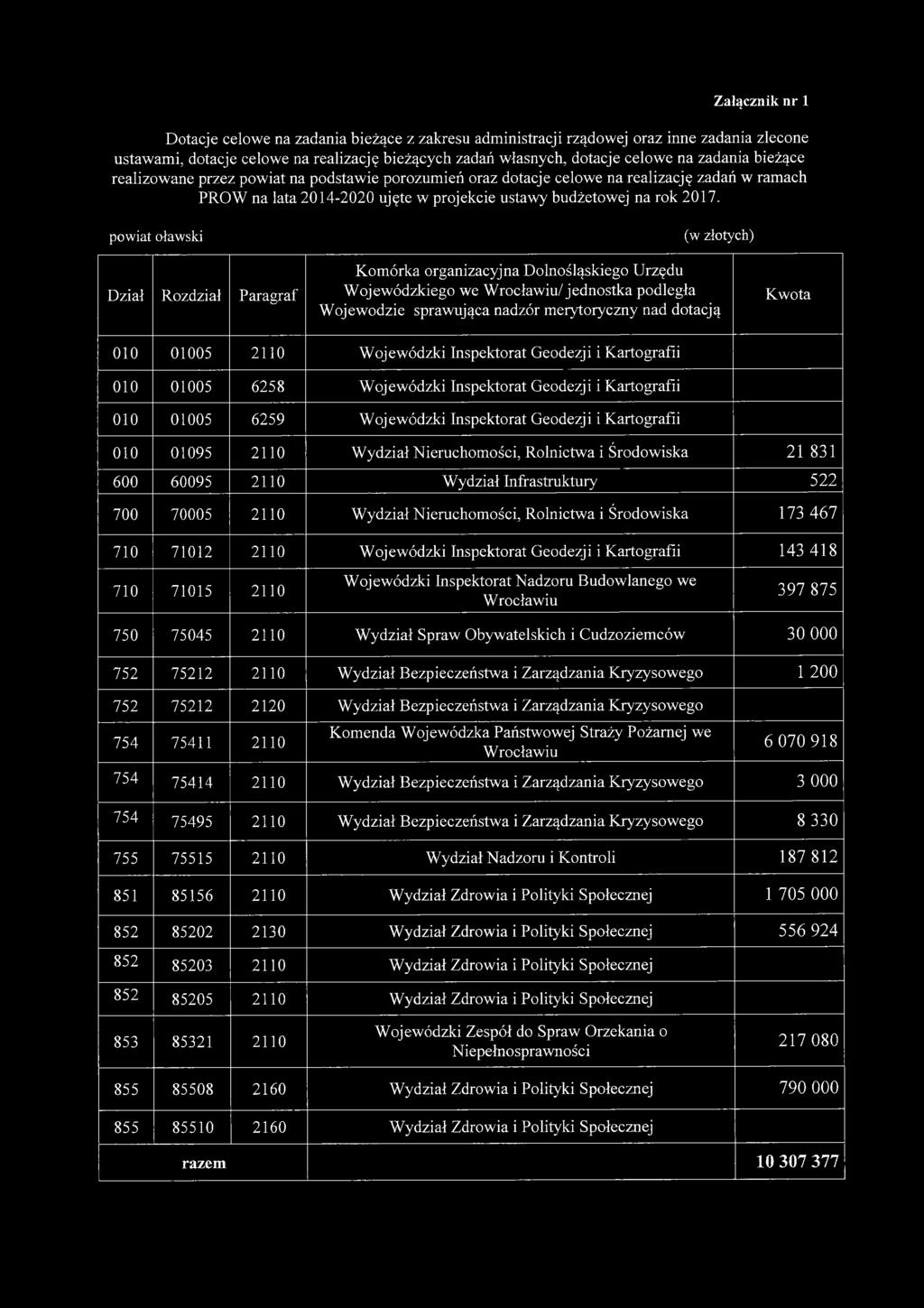 Załącznik nr 1

Dotacje celowe na zadania bieżące z zakresu administracji rządowej oraz inne zadania zlecone ustawami, dotacje celowe na realizację bieżących zadań własnych, dotacje celowe na zadania bieżące realizowane przez powiat na podstawie porozumień oraz dotacje celowe na realizację zadań w ramach PROW na lata 2014-2020 ujęte w projekcie ustawy budżetowej na rok 2017.

powiat oławski

(w złotych)

| Dział | Rozdział | Paragraf | Komórka organizacyjna Dolnośląskiego Urzędu Wojewódzkiego we Wrocławiu/ jednostka podległa Wojewodzie sprawująca nadzór merytoryczny nad dotacją | Kwota |
|---|---|---|---|---|
| 010 | 01005 | 2110 | Wojewódzki Inspektorat Geodezji i Kartografii | |
| 010 | 01005 | 6258 | Wojewódzki Inspektorat Geodezji i Kartografii | |
| 010 | 01005 | 6259 | Wojewódzki Inspektorat Geodezji i Kartografii | |
| 010 | 01095 | 2110 | Wydział Nieruchomości, Rolnictwa i Środowiska | 21 831 |
| 600 | 60095 | 2110 | Wydział Infrastruktury | 522 |
| 700 | 70005 | 2110 | Wydział Nieruchomości, Rolnictwa i Środowiska | 173 467 |
| 710 | 71012 | 2110 | Wojewódzki Inspektorat Geodezji i Kartografii | 143 418 |
| 710 | 71015 | 2110 | Wojewódzki Inspektorat Nadzoru Budowlanego we Wrocławiu | 397 875 |
| 750 | 75045 | 2110 | Wydział Spraw Obywatelskich i Cudzoziemców | 30 000 |
| 752 | 75212 | 2110 | Wydział Bezpieczeństwa i Zarządzania Kryzysowego | 1 200 |
| 752 | 75212 | 2120 | Wydział Bezpieczeństwa i Zarządzania Kryzysowego | |
| 754 | 75411 | 2110 | Komenda Wojewódzka Państwowej Straży Pożarnej we Wrocławiu | 6 070 918 |
| 754 | 75414 | 2110 | Wydział Bezpieczeństwa i Zarządzania Kryzysowego | 3 000 |
| 754 | 75495 | 2110 | Wydział Bezpieczeństwa i Zarządzania Kryzysowego | 8 330 |
| 755 | 75515 | 2110 | Wydział Nadzoru i Kontroli | 187 812 |
| 851 | 85156 | 2110 | Wydział Zdrowia i Polityki Społecznej | 1 705 000 |
| 852 | 85202 | 2130 | Wydział Zdrowia i Polityki Społecznej | 556 924 |
| 852 | 85203 | 2110 | Wydział Zdrowia i Polityki Społecznej | |
| 852 | 85205 | 2110 | Wydział Zdrowia i Polityki Społecznej | |
| 853 | 85321 | 2110 | Wojewódzki Zespół do Spraw Orzekania o Niepełnosprawności | 217 080 |
| 855 | 85508 | 2160 | Wydział Zdrowia i Polityki Społecznej | 790 000 |
| 855 | 85510 | 2160 | Wydział Zdrowia i Polityki Społecznej | |
| razem | | | | 10 307 377 |